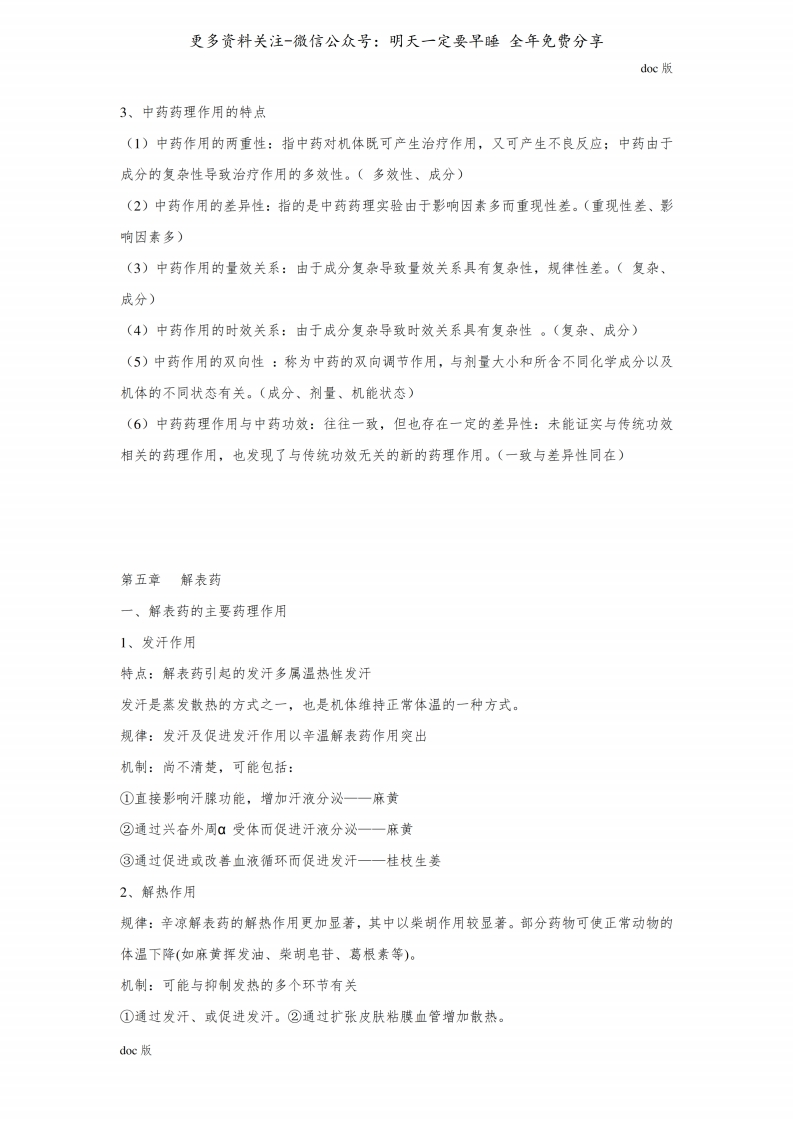 更多资料关注-微信公众号：明天一定要早睡 全年免费分享

doc 版

3、中药药理作用的特点

（1）中药作用的两重性：指中药对机体既可产生治疗作用，又可产生不良反应；中药由于成分的复杂性导致治疗作用的多效性。（ 多效性、成分）

（2）中药作用的差异性：指的是中药药理实验由于影响因素多而重现性差。(重现性差、影响因素多)

（3）中药作用的量效关系：由于成分复杂导致量效关系具有复杂性，规律性差。（ 复杂、成分）

（4）中药作用的时效关系：由于成分复杂导致时效关系具有复杂性 。(复杂、成分)

（5）中药作用的双向性 ：称为中药的双向调节作用，与剂量大小和所含不同化学成分以及机体的不同状态有关。(成分、剂量、机能状态)

（6）中药药理作用与中药功效：往往一致，但也存在一定的差异性：未能证实与传统功效相关的药理作用，也发现了与传统功效无关的新的药理作用。(一致与差异性同在)

第五章 解表药

一、解表药的主要药理作用

1、发汗作用

特点：解表药引起的发汗多属温热性发汗

发汗是蒸发散热的方式之一，也是机体维持正常体温的一种方式。

规律：发汗及促进发汗作用以辛温解表药作用突出

机制：尚不清楚，可能包括：

①直接影响汗腺功能，增加汗液分泌——麻黄

②通过兴奋外周α 受体而促进汗液分泌——麻黄

③通过促进或改善血液循环而促进发汗——桂枝生姜

2、解热作用

规律：辛凉解表药的解热作用更加显著，其中以柴胡作用较显著。部分药物可使正常动物的体温下降(如麻黄挥发油、柴胡皂苷、葛根素等)。

机制：可能与抑制发热的多个环节有关

①通过发汗、或促进发汗。②通过扩张皮肤粘膜血管增加散热。

doc 版